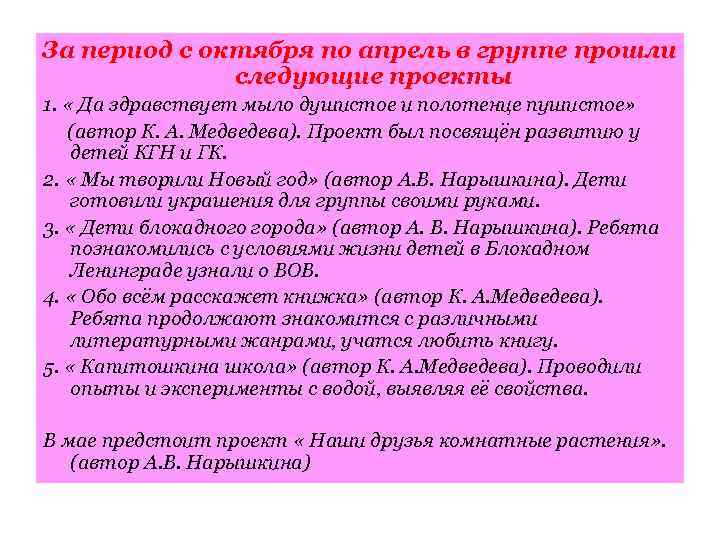 За период с октября по апрель в группе прошли следующие проекты

1. « Да здравствует мыло душистое и полотенце пушистое» (автор К. А. Медведева). Проект был посвящён развитию у детей КГН и ГК.

2. « Мы творили Новый год» (автор А.В. Нарышкина). Дети готовили украшения для группы своими руками.

3. « Дети блокадного города» (автор А. В. Нарышкина). Ребята познакомились с условиями жизни детей в Блокадном Ленинграде узнали о ВОВ.

4. « Обо всём расскажет книжка» (автор К. А.Медведева). Ребята продолжают знакомится с различными литературными жанрами, учатся любить книгу.

5. « Капитошкина школа» (автор К. А.Медведева). Проводили опыты и эксперименты с водой, выявляя её свойства.

В мае предстоит проект « Наши друзья комнатные растения». (автор А.В. Нарышкина)